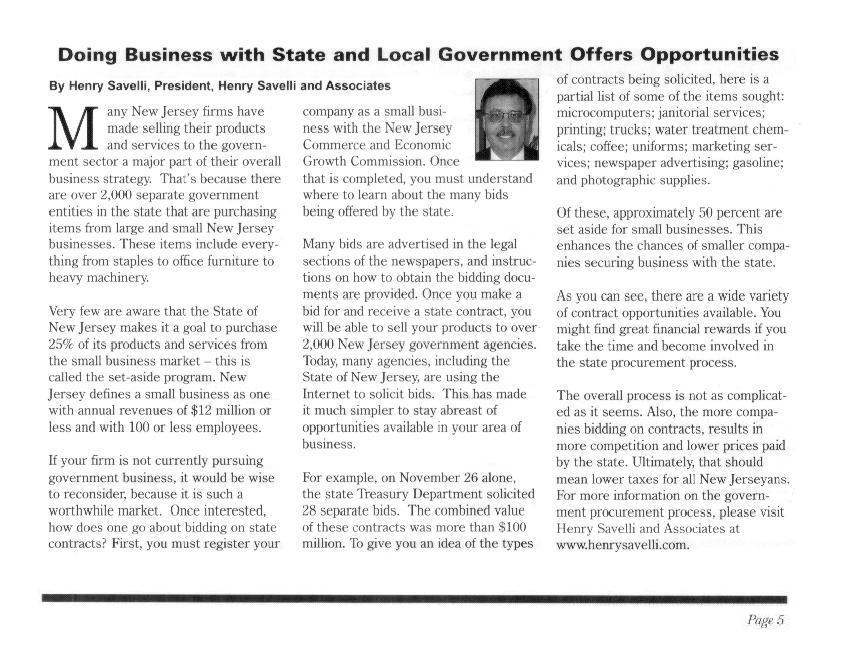 Doing Business with State and Local Government Offers Opportunities

By Henry Savelli, President, Henry Savelli and Associates

Many New Jersey firms have made selling their products and services to the government sector a major part of their overall business strategy. That's because there are over 2,000 separate government entities in the state that are purchasing items from large and small New Jersey businesses. These items include everything from staples to office furniture to heavy machinery.

Very few are aware that the State of New Jersey makes it a goal to purchase 25% of its products and services from the small business market – this is called the set-aside program. New Jersey defines a small business as one with annual revenues of $12 million or less and with 100 or less employees.

If your firm is not currently pursuing government business, it would be wise to reconsider, because it is such a worthwhile market. Once interested, how does one go about bidding on state contracts? First, you must register your company as a small business with the New Jersey Commerce and Economic Growth Commission. Once that is completed, you must understand where to learn about the many bids being offered by the state.

Many bids are advertised in the legal sections of the newspapers, and instructions on how to obtain the bidding documents are provided. Once you make a bid for and receive a state contract, you will be able to sell your products to over 2,000 New Jersey government agencies. Today, many agencies, including the State of New Jersey, are using the Internet to solicit bids. This has made it much simpler to stay abreast of opportunities available in your area of business.

For example, on November 26 alone, the state Treasury Department solicited 28 separate bids. The combined value of these contracts was more than $100 million. To give you an idea of the types of contracts being solicited, here is a partial list of some of the items sought: microcomputers; janitorial services; printing; trucks; water treatment chemicals; coffee; uniforms; marketing services; newspaper advertising; gasoline; and photographic supplies.

Of these, approximately 50 percent are set aside for small businesses. This enhances the chances of smaller companies securing business with the state.

As you can see, there are a wide variety of contract opportunities available. You might find great financial rewards if you take the time and become involved in the state procurement process.

The overall process is not as complicated as it seems. Also, the more companies bidding on contracts, results in more competition and lower prices paid by the state. Ultimately, that should mean lower taxes for all New Jerseyans. For more information on the government procurement process, please visit Henry Savelli and Associates at www.henrysavelli.com.

Page 5